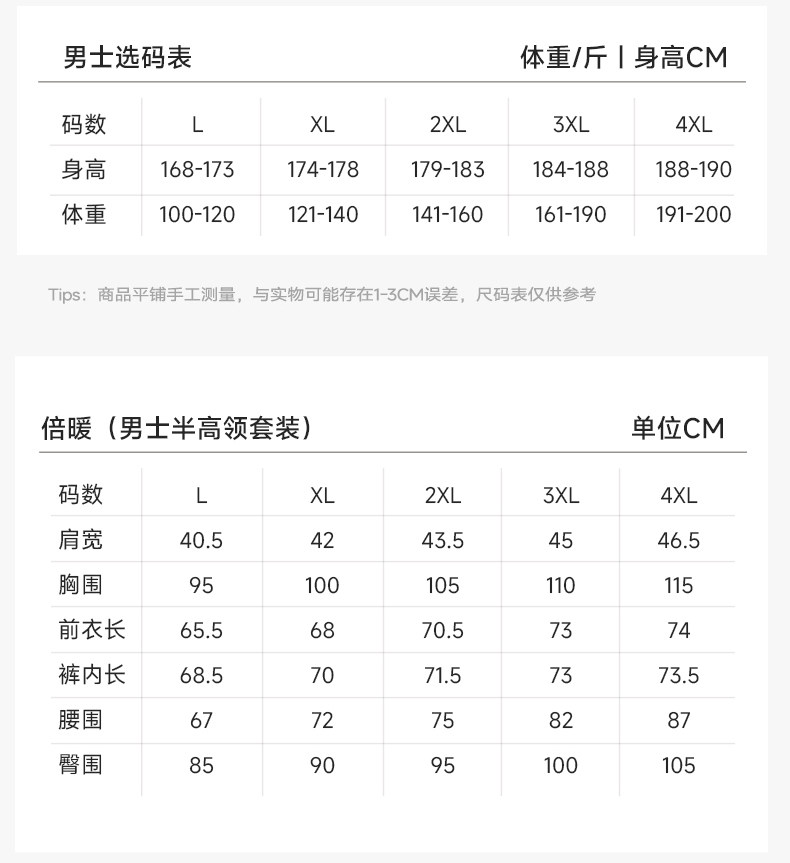 男士选码表　　体重/斤丨身高CM

| 码数 | L | XL | 2XL | 3XL | 4XL |
|---|---|---|---|---|---|
| 身高 | 168-173 | 174-178 | 179-183 | 184-188 | 188-190 |
| 体重 | 100-120 | 121-140 | 141-160 | 161-190 | 191-200 |

Tips：商品平铺手工测量，与实物可能存在1-3CM误差，尺码表仅供参考

倍暖（男士半高领套装）　　单位CM

| 码数 | L | XL | 2XL | 3XL | 4XL |
|---|---|---|---|---|---|
| 肩宽 | 40.5 | 42 | 43.5 | 45 | 46.5 |
| 胸围 | 95 | 100 | 105 | 110 | 115 |
| 前衣长 | 65.5 | 68 | 70.5 | 73 | 74 |
| 裤内长 | 68.5 | 70 | 71.5 | 73 | 73.5 |
| 腰围 | 67 | 72 | 75 | 82 | 87 |
| 臀围 | 85 | 90 | 95 | 100 | 105 |